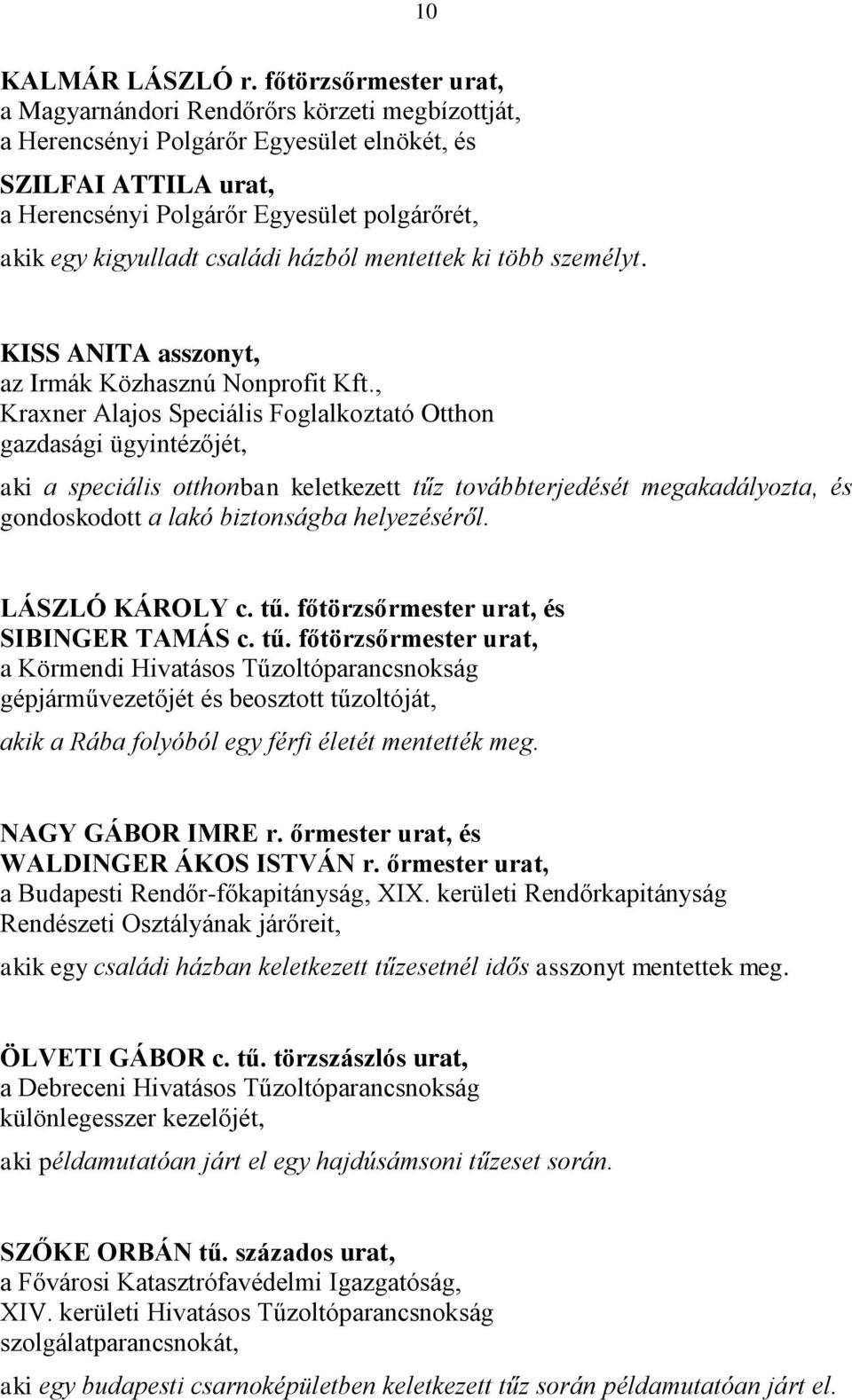 10

KALMÁR LÁSZLÓ r. főtörzsőrmester urat,
a Magyarnándori Rendőrőrs körzeti megbízottját,
a Herencsényi Polgárőr Egyesület elnökét, és
SZILFAI ATTILA urat,
a Herencsényi Polgárőr Egyesület polgárőrét,
akik egy kigyulladt családi házból mentettek ki több személyt.

KISS ANITA asszonyt,
az Irmák Közhasznú Nonprofit Kft.,
Kraxner Alajos Speciális Foglalkoztató Otthon
gazdasági ügyintézőjét,
aki a speciális otthonban keletkezett tűz továbbterjedését megakadályozta, és gondoskodott a lakó biztonságba helyezéséről.

LÁSZLÓ KÁROLY c. tű. főtörzsőrmester urat, és
SIBINGER TAMÁS c. tű. főtörzsőrmester urat,
a Körmendi Hivatásos Tűzoltóparancsnokság
gépjárművezetőjét és beosztott tűzoltóját,
akik a Rába folyóból egy férfi életét mentették meg.

NAGY GÁBOR IMRE r. őrmester urat, és
WALDINGER ÁKOS ISTVÁN r. őrmester urat,
a Budapesti Rendőr-főkapitányság, XIX. kerületi Rendőrkapitányság
Rendészeti Osztályának járőreit,
akik egy családi házban keletkezett tűzesetnél idős asszonyt mentettek meg.

ÖLVETI GÁBOR c. tű. törzszászlós urat,
a Debreceni Hivatásos Tűzoltóparancsnokság
különlegesszer kezelőjét,
aki példamutatóan járt el egy hajdúsámsoni tűzeset során.

SZŐKE ORBÁN tű. százados urat,
a Fővárosi Katasztrófavédelmi Igazgatóság,
XIV. kerületi Hivatásos Tűzoltóparancsnokság
szolgálatparancsnokát,
aki egy budapesti csarnoképületben keletkezett tűz során példamutatóan járt el.